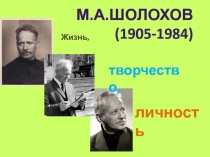 М.А.ШОЛОХОВ
(1905-1984)

Жизнь,

творчество,

личность